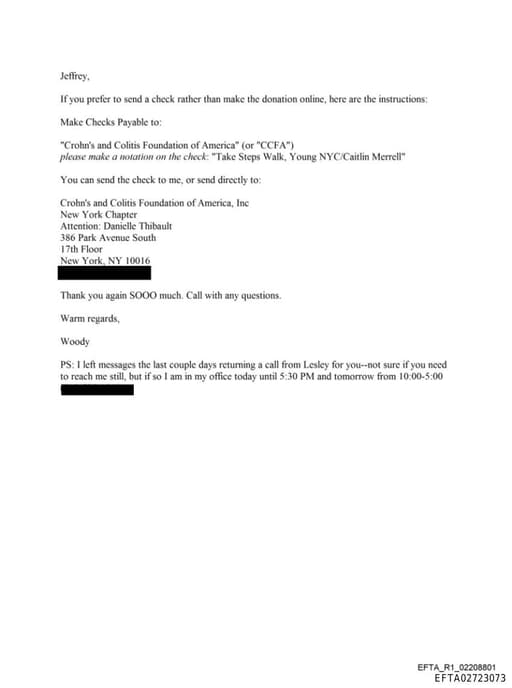 Jeffrey,

If you prefer to send a check rather than make the donation online, here are the instructions:

Make Checks Payable to:

"Crohn's and Colitis Foundation of America" (or "CCFA")
please make a notation on the check: "Take Steps Walk, Young NYC/Caitlin Merrell"

You can send the check to me, or send directly to:

Crohn's and Colitis Foundation of America, Inc
New York Chapter
Attention: Danielle Thibault
386 Park Avenue South
17th Floor
New York, NY 10016

Thank you again SOOO much. Call with any questions.

Warm regards,

Woody

PS: I left messages the last couple days returning a call from Lesley for you--not sure if you need to reach me still, but if so I am in my office today until 5:30 PM and tomorrow from 10:00-5:00

EFTA_R1_02208801
EFTA02723073